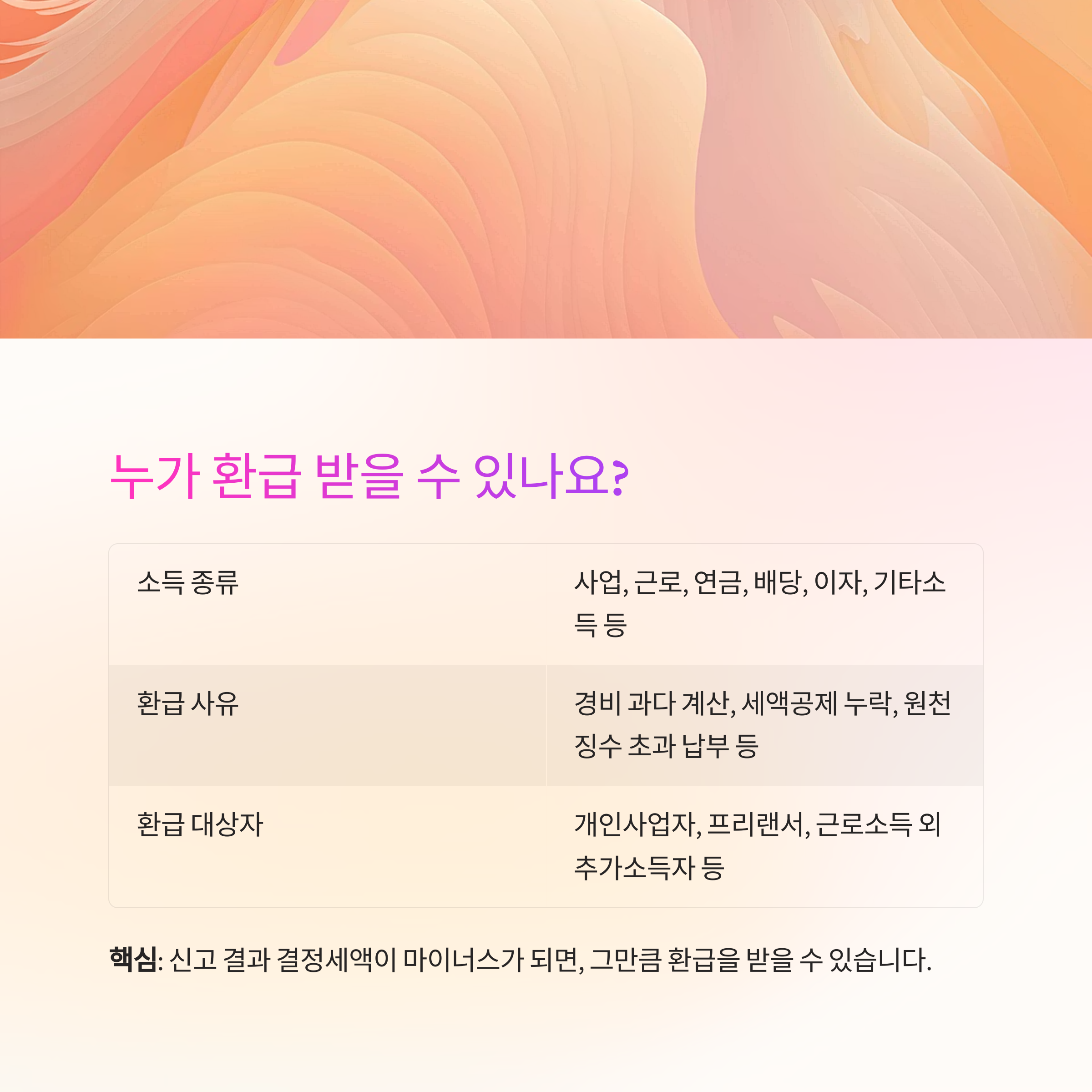 누가 환급 받을 수 있나요?

| 소득 종류 | 사업, 근로, 연금, 배당, 이자, 기타소득 등 |
|---|---|
| 환급 사유 | 경비 과다 계산, 세액공제 누락, 원천징수 초과 납부 등 |
| 환급 대상자 | 개인사업자, 프리랜서, 근로소득 외 추가소득자 등 |

핵심: 신고 결과 결정세액이 마이너스가 되면, 그만큼 환급을 받을 수 있습니다.